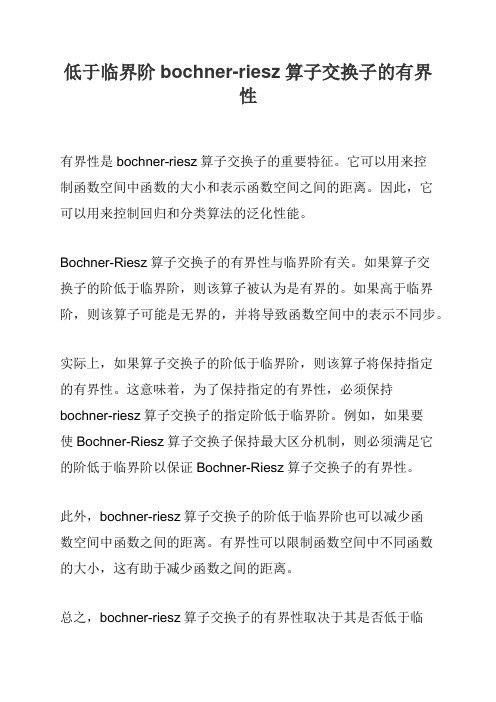 低于临界阶 bochner-riesz 算子交换子的有界性

有界性是 bochner-riesz 算子交换子的重要特征。它可以用来控制函数空间中函数的大小和表示函数空间之间的距离。因此，它可以用来控制回归和分类算法的泛化性能。

Bochner-Riesz 算子交换子的有界性与临界阶有关。如果算子交换子的阶低于临界阶，则该算子被认为是有界的。如果高于临界阶，则该算子可能是无界的，并将导致函数空间中的表示不同步。

实际上，如果算子交换子的阶低于临界阶，则该算子将保持指定的有界性。这意味着，为了保持指定的有界性，必须保持 bochner-riesz 算子交换子的指定阶低于临界阶。例如，如果要使 Bochner-Riesz 算子交换子保持最大区分机制，则必须满足它的阶低于临界阶以保证 Bochner-Riesz 算子交换子的有界性。

此外，bochner-riesz 算子交换子的阶低于临界阶也可以减少函数空间中函数之间的距离。有界性可以限制函数空间中不同函数的大小，这有助于减少函数之间的距离。

总之，bochner-riesz 算子交换子的有界性取决于其是否低于临